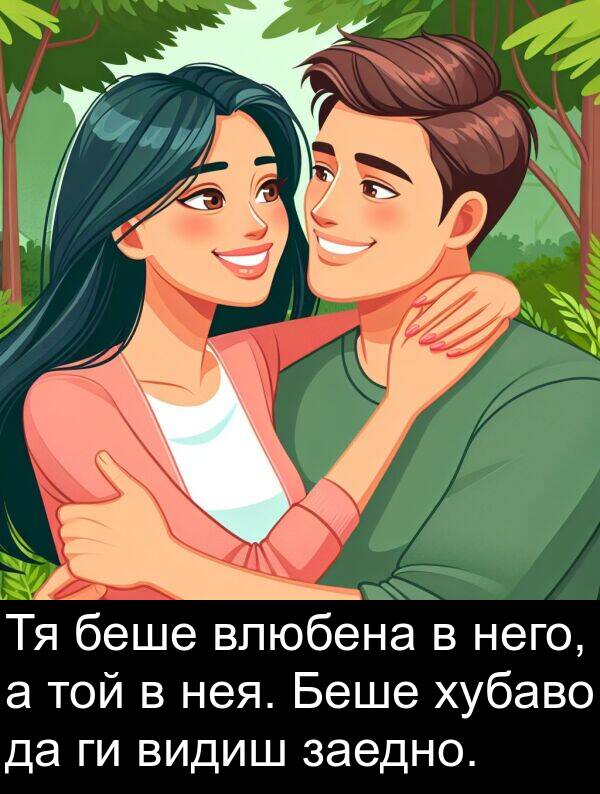 Тя беше влюбена в него, а той в нея. Беше хубаво да ги видиш заедно.